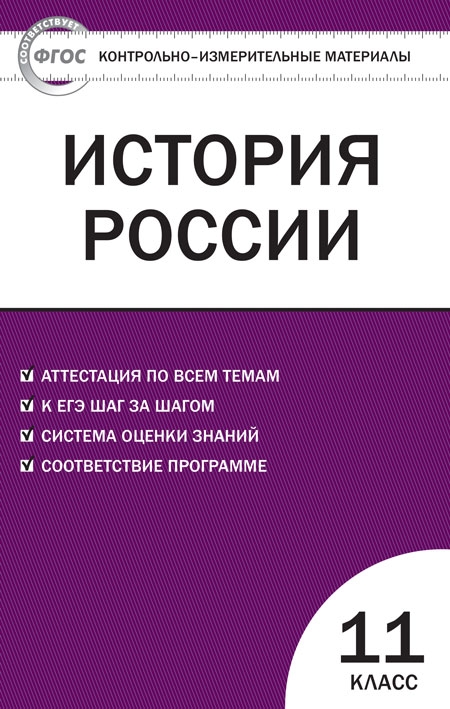 СООТВЕТСТВУЕТ
ФГОС
КОНТРОЛЬНО-ИЗМЕРИТЕЛЬНЫЕ МАТЕРИАЛЫ

ИСТОРИЯ РОССИИ

АТТЕСТАЦИЯ ПО ВСЕМ ТЕМАМ
К ЕГЭ ШАГ ЗА ШАГОМ
СИСТЕМА ОЦЕНКИ ЗНАНИЙ
СООТВЕТСТВИЕ ПРОГРАММЕ

11
КЛАСС